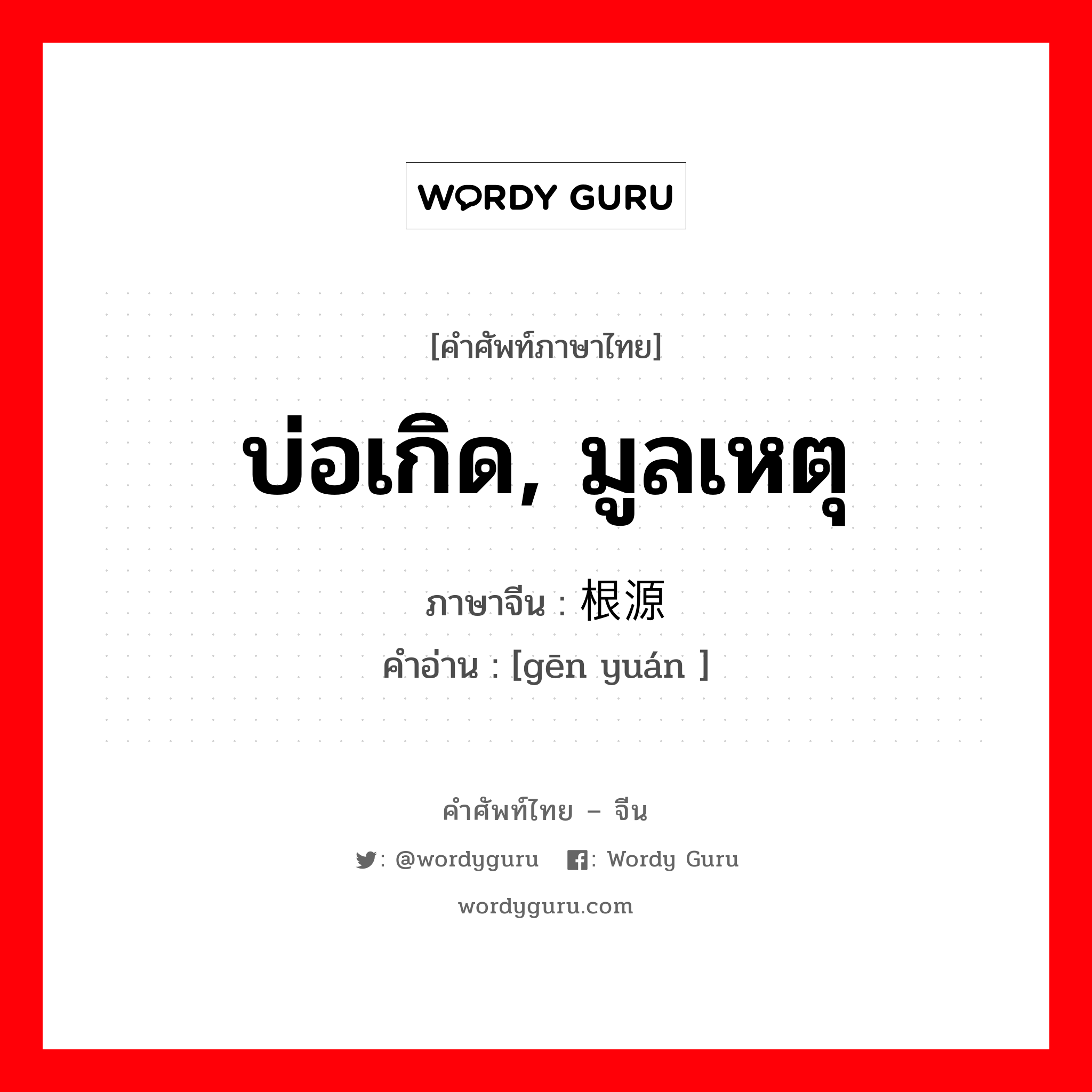 WORDY GURU

[คำศัพท์ภาษาไทย]

บ่อเกิด, มูลเหตุ

ภาษาจีน : 根源

คำอ่าน : [gēn yuán ]

คำศัพท์ไทย – จีน

: @wordyguru : Wordy Guru

wordyguru.com